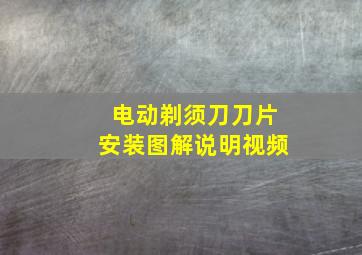 电动剃须刀刀片
安装图解说明视频